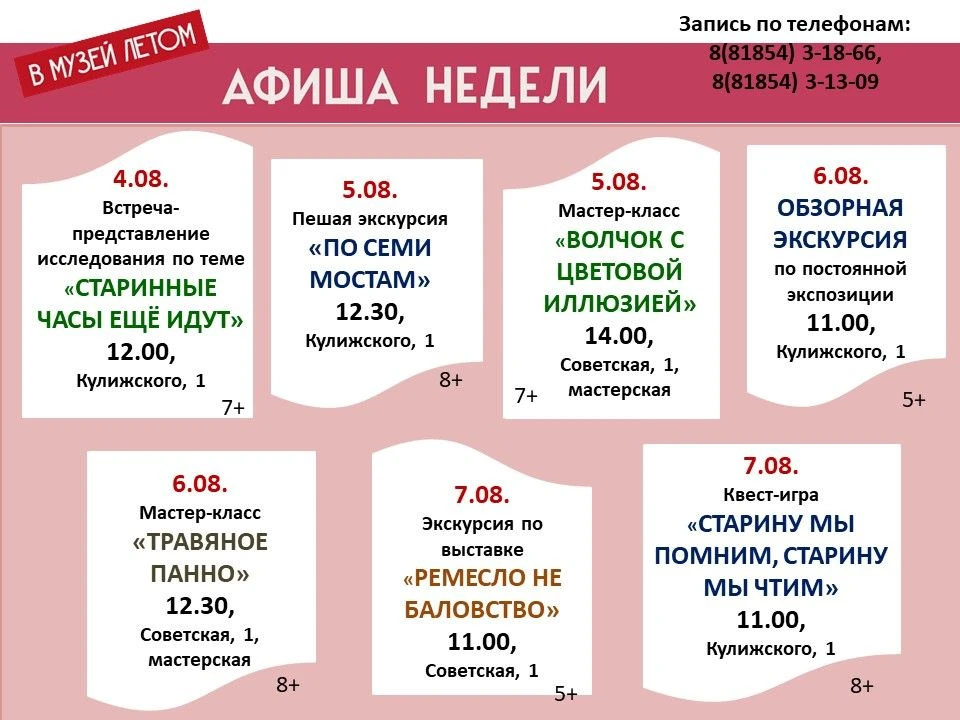 В МУЗЕЙ ЛЕТОМ

АФИША НЕДЕЛИ

Запись по телефонам:
8(81854) 3-18-66,
8(81854) 3-13-09

4.08.
Встреча-представление исследования по теме
«СТАРИННЫЕ ЧАСЫ ЕЩЁ ИДУТ»
12.00,
Кулижского, 1
7+

5.08.
Пешая экскурсия
«ПО СЕМИ МОСТАМ»
12.30,
Кулижского, 1
8+

5.08.
Мастер-класс
«ВОЛЧОК С ЦВЕТОВОЙ ИЛЛЮЗИЕЙ»
14.00,
Советская, 1,
мастерская
7+

6.08.
ОБЗОРНАЯ ЭКСКУРСИЯ
по постоянной экспозиции
11.00,
Кулижского, 1
5+

6.08.
Мастер-класс
«ТРАВЯНОЕ ПАННО»
12.30,
Советская, 1,
мастерская
8+

7.08.
Экскурсия по выставке
«РЕМЕСЛО НЕ БАЛОВСТВО»
11.00,
Советская, 1
5+

7.08.
Квест-игра
«СТАРИНУ МЫ ПОМНИМ, СТАРИНУ МЫ ЧТИМ»
11.00,
Кулижского, 1
8+